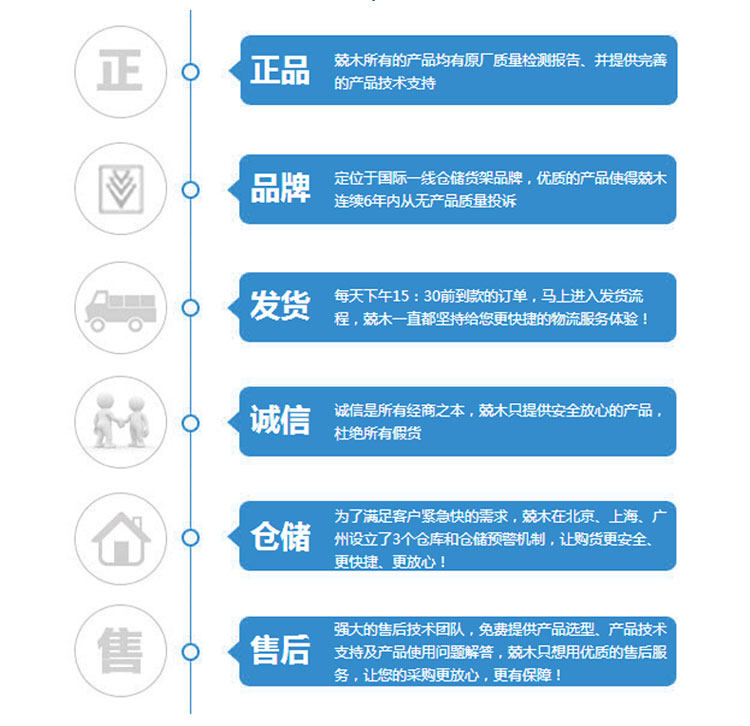 正

正品

兢木所有的产品均有原厂质量检测报告、并提供完善的产品技术支持

品牌

定位于国际一线仓储货架品牌，优质的产品使得兢木连续6年内从无产品质量投诉

发货

每天下午15：30前到款的订单，马上进入发货流程，兢木一直都坚持给您更快捷的物流服务体验！

诚信

诚信是所有经商之本，兢木只提供安全放心的产品，杜绝所有假货

仓储

为了满足客户紧急快的需求，兢木在北京、上海、广州设立了3个仓库和仓储预警机制，让购货更安全、更快捷、更放心！

售

售后

强大的售后技术团队，免费提供产品选型、产品技术支持及产品使用问题解答，兢木只想用优质的售后服务，让您的采购更放心，更有保障！